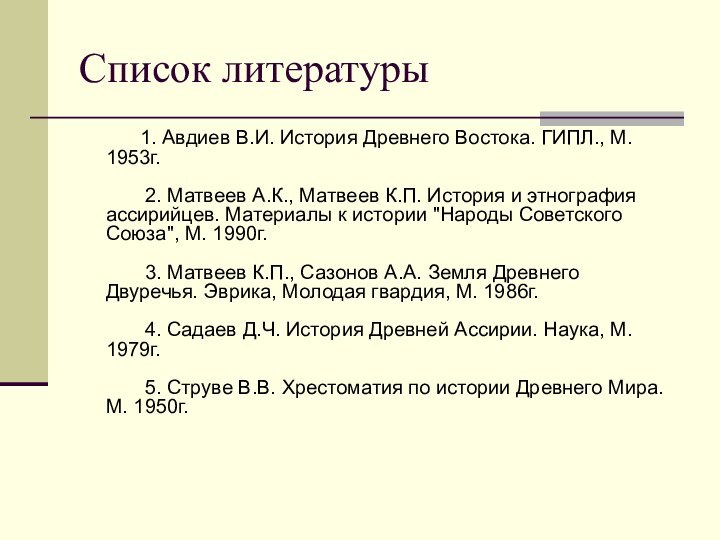 Список литературы

1. Авдиев В.И. История Древнего Востока. ГИПЛ., М. 1953г.

2. Матвеев А.К., Матвеев К.П. История и этнография ассирийцев. Материалы к истории "Народы Советского Союза", М. 1990г.

3. Матвеев К.П., Сазонов А.А. Земля Древнего Двуречья. Эврика, Молодая гвардия, М. 1986г.

4. Садаев Д.Ч. История Древней Ассирии. Наука, М. 1979г.

5. Струве В.В. Хрестоматия по истории Древнего Мира. М. 1950г.